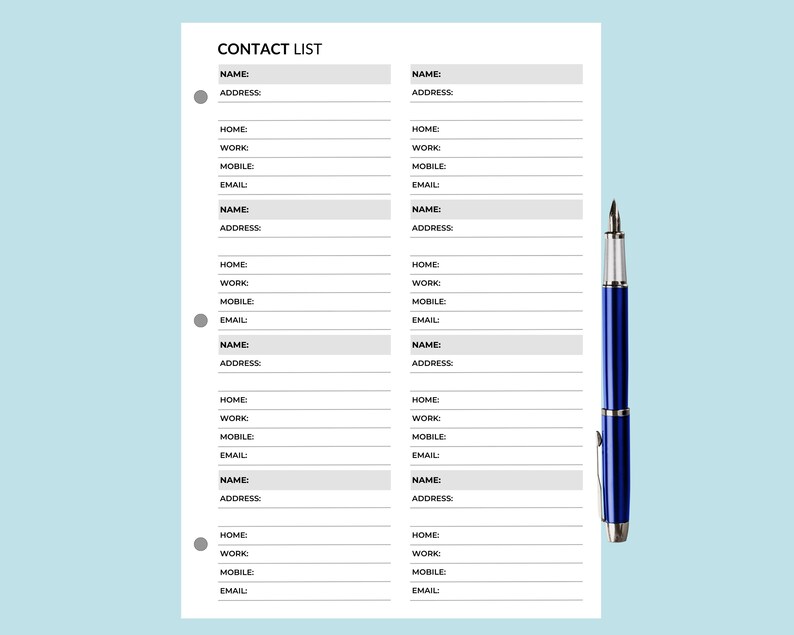 CONTACT LIST

NAME:
ADDRESS:

HOME:
WORK:
MOBILE:
EMAIL:

NAME:
ADDRESS:

HOME:
WORK:
MOBILE:
EMAIL:

NAME:
ADDRESS:

HOME:
WORK:
MOBILE:
EMAIL:

NAME:
ADDRESS:

HOME:
WORK:
MOBILE:
EMAIL:

NAME:
ADDRESS:

HOME:
WORK:
MOBILE:
EMAIL:

NAME:
ADDRESS:

HOME:
WORK:
MOBILE:
EMAIL:

NAME:
ADDRESS:

HOME:
WORK:
MOBILE:
EMAIL:

NAME:
ADDRESS:

HOME:
WORK:
MOBILE:
EMAIL: